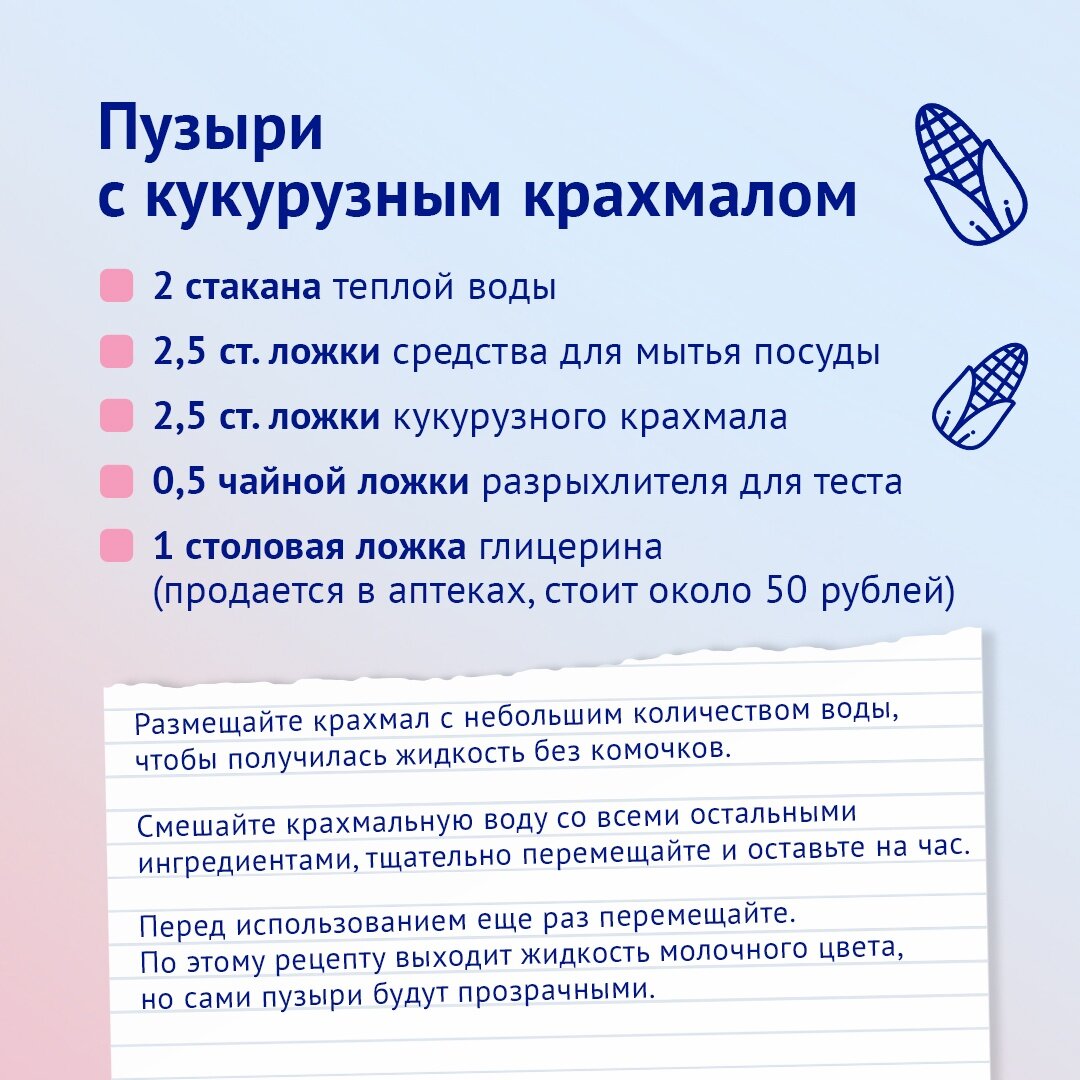 Пузыри
с кукурузным крахмалом

2 стакана теплой воды

2,5 ст. ложки средства для мытья посуды

2,5 ст. ложки кукурузного крахмала

0,5 чайной ложки разрыхлителя для теста

1 столовая ложка глицерина (продается в аптеках, стоит около 50 рублей)

Размещайте крахмал с небольшим количеством воды, чтобы получилась жидкость без комочков.

Смешайте крахмальную воду со всеми остальными ингредиентами, тщательно перемещайте и оставьте на час.

Перед использованием еще раз перемещайте.
По этому рецепту выходит жидкость молочного цвета, но сами пузыри будут прозрачными.